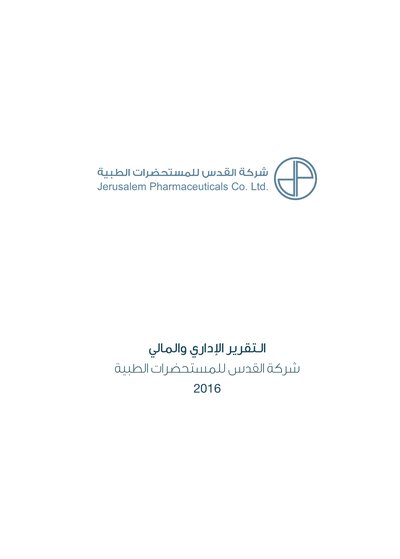 شركة القدس للمستحضرات الطبية
Jerusalem Pharmaceuticals Co. Ltd.

التقرير الإداري والمالي
شركة القدس للمستحضرات الطبية
2016